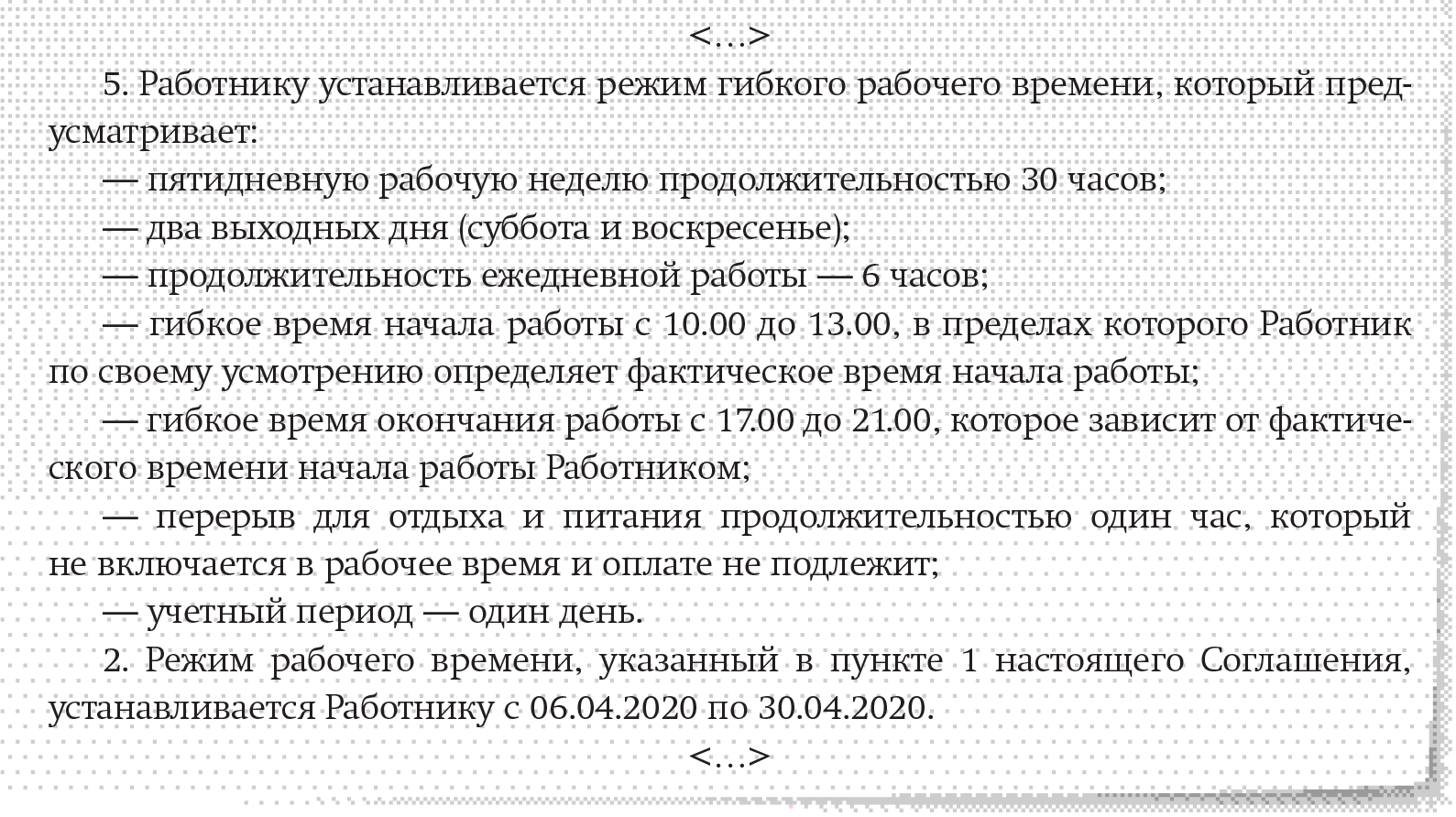 <…>

5. Работнику устанавливается режим гибкого рабочего времени, который предусматривает:

— пятидневную рабочую неделю продолжительностью 30 часов;

— два выходных дня (суббота и воскресенье);

— продолжительность ежедневной работы — 6 часов;

— гибкое время начала работы с 10.00 до 13.00, в пределах которого Работник по своему усмотрению определяет фактическое время начала работы;

— гибкое время окончания работы с 17.00 до 21.00, которое зависит от фактического времени начала работы Работником;

— перерыв для отдыха и питания продолжительностью один час, который не включается в рабочее время и оплате не подлежит;

— учетный период — один день.

2. Режим рабочего времени, указанный в пункте 1 настоящего Соглашения, устанавливается Работнику с 06.04.2020 по 30.04.2020.

<…>